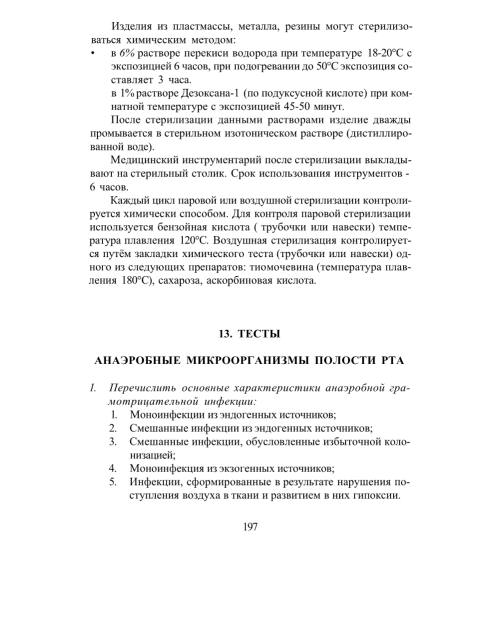 Изделия из пластмассы, металла, резины могут стерилизоваться химическим методом:
• в 6% растворе перекиси водорода при температуре 18-20°С с экспозицией 6 часов, при подогревании до 50°С экспозиция составляет 3 часа.
в 1% растворе Дезоксана-1 (по подуксусной кислоте) при комнатной температуре с экспозицией 45-50 минут.

После стерилизации данными растворами изделие дважды промывается в стерильном изотоническом растворе (дистиллированной воде).

Медицинский инструментарий после стерилизации выкладывают на стерильный столик. Срок использования инструментов - 6 часов.

Каждый цикл паровой или воздушной стерилизации контролируется химически способом. Для контроля паровой стерилизации используется бензойная кислота ( трубочки или навески) температура плавления 120°С. Воздушная стерилизация контролируется путём закладки химического теста (трубочки или навески) одного из следующих препаратов: тиомочевина (температура плавления 180°С), сахароза, аскорбиновая кислота.

13. ТЕСТЫ

АНАЭРОБНЫЕ МИКРООРГАНИЗМЫ ПОЛОСТИ РТА

I. Перечислить основные характеристики анаэробной грамотрицательной инфекции:
1. Моноинфекции из эндогенных источников;
2. Смешанные инфекции из эндогенных источников;
3. Смешанные инфекции, обусловленные избыточной колонизацией;
4. Моноинфекция из экзогенных источников;
5. Инфекции, сформированные в результате нарушения поступления воздуха в ткани и развитием в них гипоксии.

197